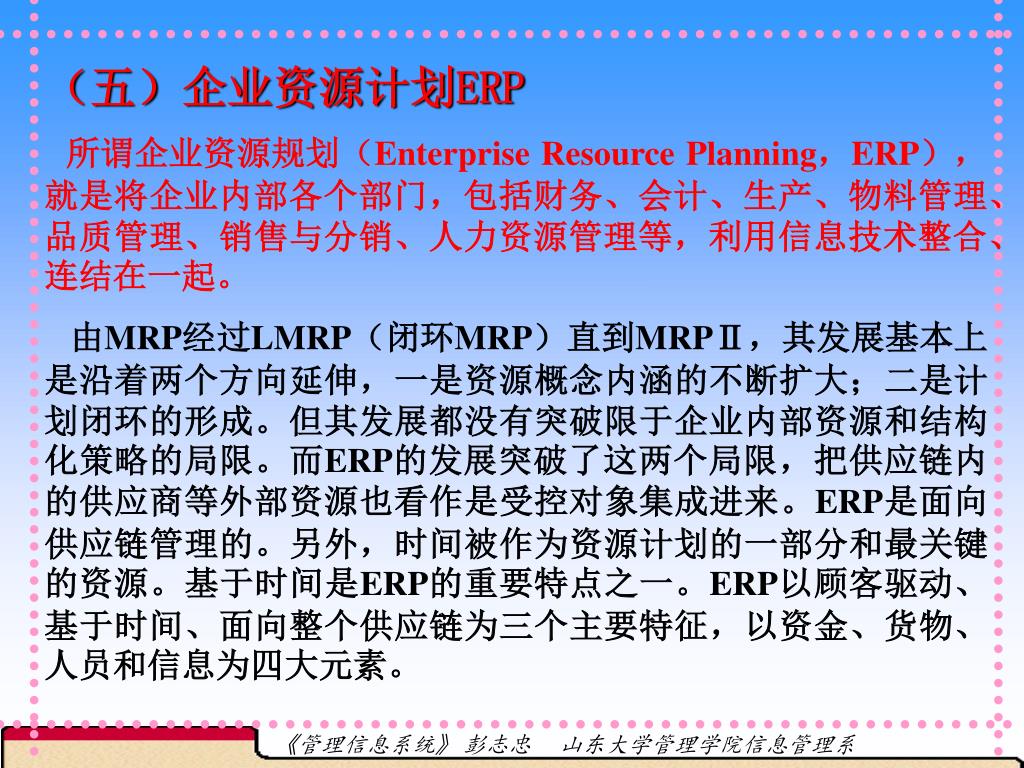 （五）企业资源计划ERP

所谓企业资源规划（Enterprise Resource Planning，ERP），就是将企业内部各个部门，包括财务、会计、生产、物料管理、品质管理、销售与分销、人力资源管理等，利用信息技术整合、连结在一起。

由MRP经过LMRP（闭环MRP）直到MRPⅡ，其发展基本上是沿着两个方向延伸，一是资源概念内涵的不断扩大；二是计划闭环的形成。但其发展都没有突破限于企业内部资源和结构化策略的局限。而ERP的发展突破了这两个局限，把供应链内的供应商等外部资源也看作是受控对象集成进来。ERP是面向供应链管理的。另外，时间被作为资源计划的一部分和最关键的资源。基于时间是ERP的重要特点之一。ERP以顾客驱动、基于时间、面向整个供应链为三个主要特征，以资金、货物、人员和信息为四大元素。

《管理信息系统》 彭志忠　山东大学管理学院信息管理系